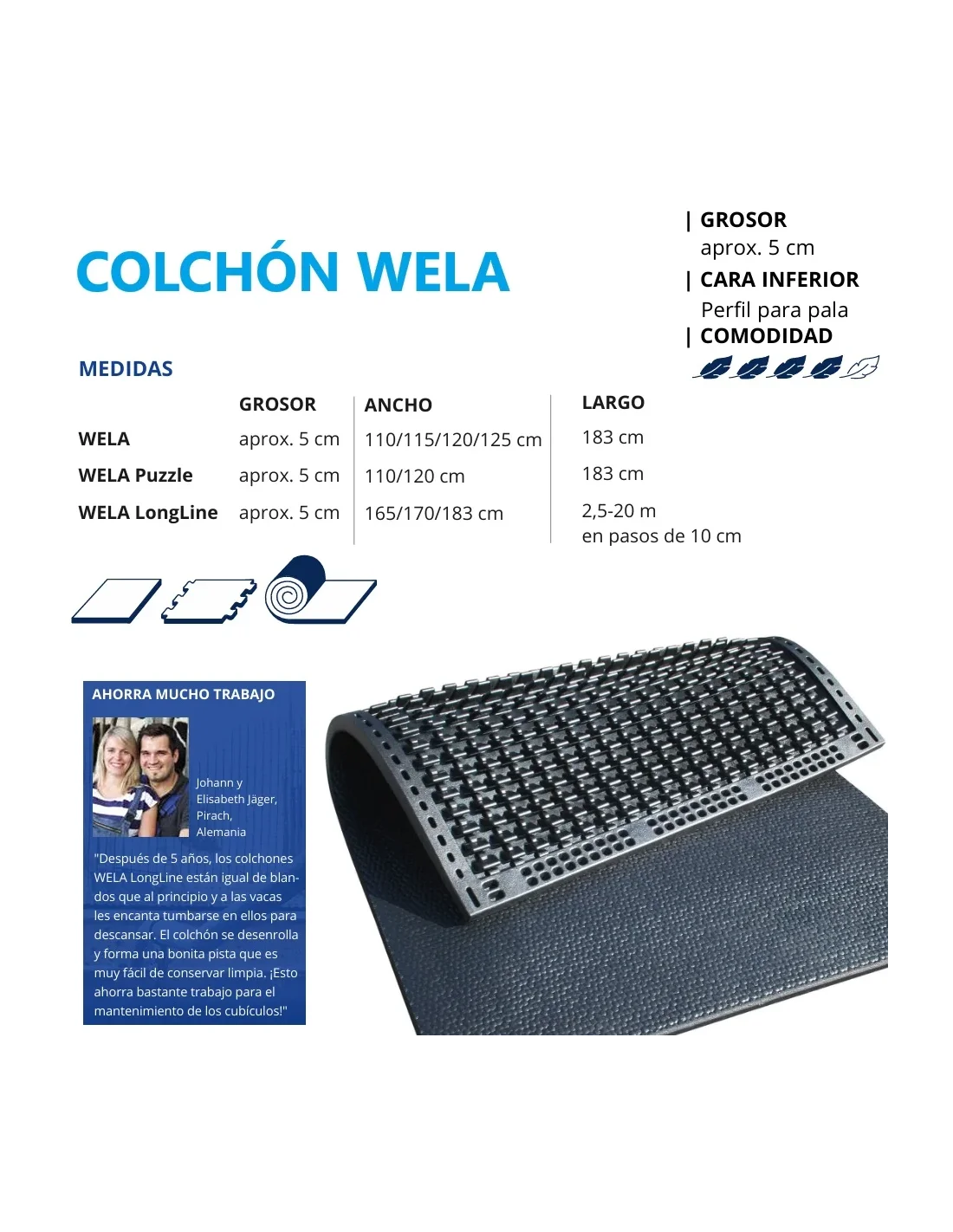 COLCHÓN WELA

| GROSOR
aprox. 5 cm
| CARA INFERIOR
Perfil para pala
| COMODIDAD

MEDIDAS

|  | GROSOR | ANCHO | LARGO |
|---|---|---|---|
| WELA | aprox. 5 cm | 110/115/120/125 cm | 183 cm |
| WELA Puzzle | aprox. 5 cm | 110/120 cm | 183 cm |
| WELA LongLine | aprox. 5 cm | 165/170/183 cm | 2,5-20 m en pasos de 10 cm |

AHORRA MUCHO TRABAJO

Johann y Elisabeth Jäger, Pirach, Alemania

"Después de 5 años, los colchones WELA LongLine están igual de blandos que al principio y a las vacas les encanta tumbarse en ellos para descansar. El colchón se desenrolla y forma una bonita pista que es muy fácil de conservar limpia. ¡Esto ahorra bastante trabajo para el mantenimiento de los cubículos!"